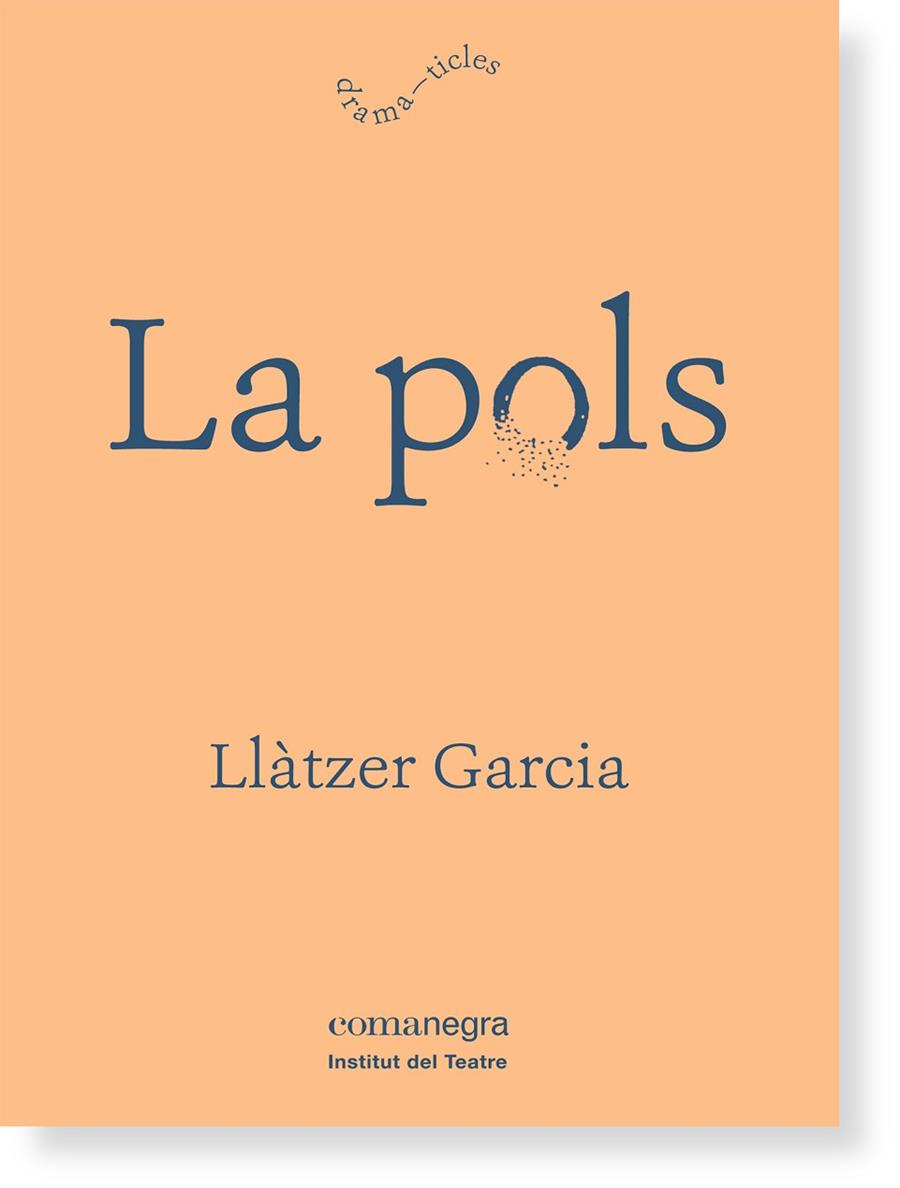 drama—ticles

La pols

Llàtzer Garcia

comanegra
Institut del Teatre